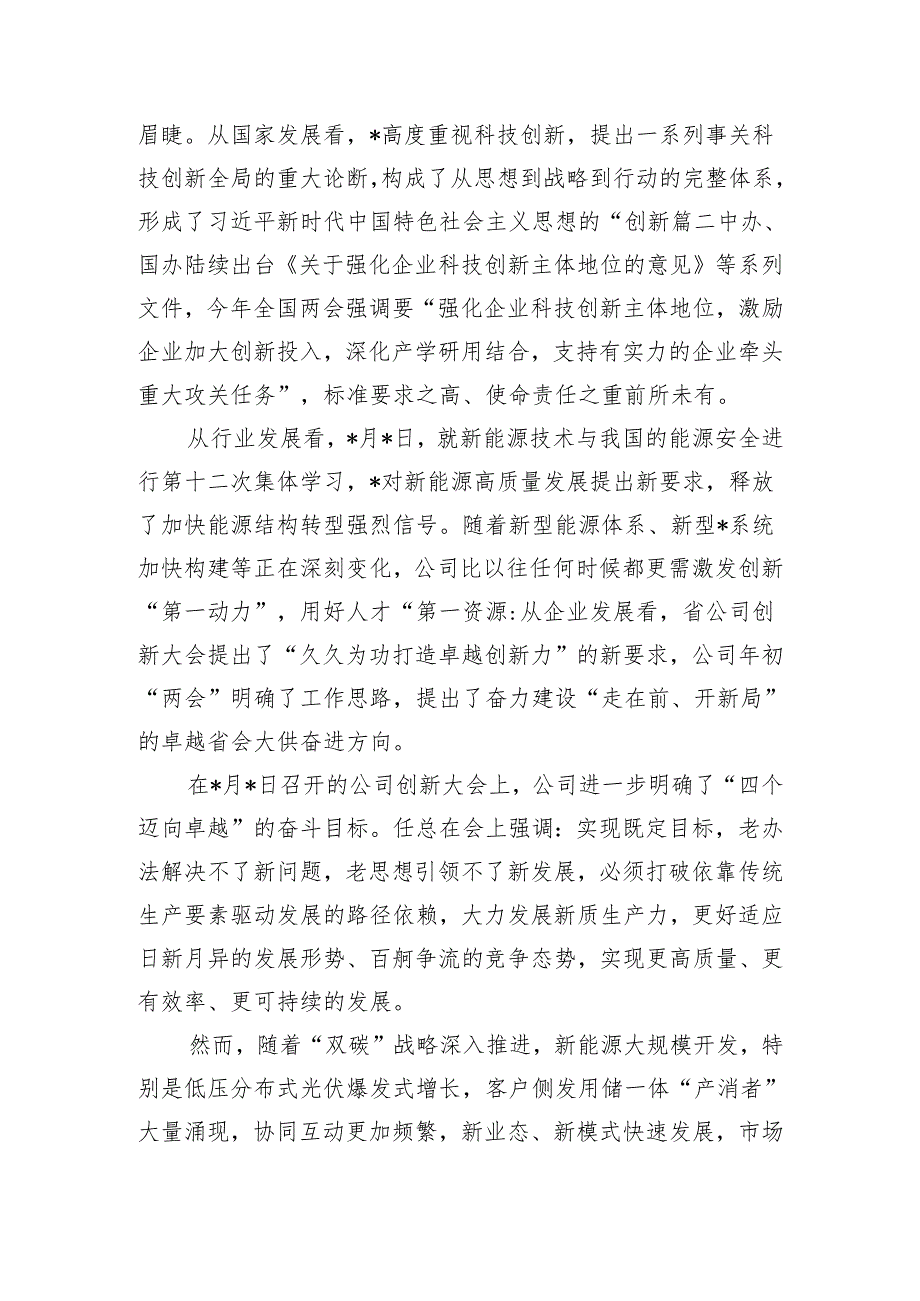 眉睫。从国家发展看，*高度重视科技创新，提出一系列事关科技创新全局的重大论断,构成了从思想到战略到行动的完整体系，形成了习近平新时代中国特色社会主义思想的“创新篇二中办、国办陆续出台《关于强化企业科技创新主体地位的意见》等系列文件，今年全国两会强调要“强化企业科技创新主体地位，激励企业加大创新投入，深化产学研用结合，支持有实力的企业牵头重大攻关任务”，标准要求之高、使命责任之重前所未有。

从行业发展看，*月*日，就新能源技术与我国的能源安全进行第十二次集体学习，*对新能源高质量发展提出新要求，释放了加快能源结构转型强烈信号。随着新型能源体系、新型*系统加快构建等正在深刻变化，公司比以往任何时候都更需激发创新“第一动力”，用好人才“第一资源:从企业发展看，省公司创新大会提出了“久久为功打造卓越创新力”的新要求，公司年初“两会”明确了工作思路，提出了奋力建设“走在前、开新局”的卓越省会大供奋进方向。

在*月*日召开的公司创新大会上，公司进一步明确了“四个迈向卓越”的奋斗目标。任总在会上强调：实现既定目标，老办法解决不了新问题，老思想引领不了新发展，必须打破依靠传统生产要素驱动发展的路径依赖，大力发展新质生产力，更好适应日新月异的发展形势、百舸争流的竞争态势，实现更高质量、更有效率、更可持续的发展。

然而，随着“双碳”战略深入推进，新能源大规模开发，特别是低压分布式光伏爆发式增长，客户侧发用储一体“产消者”大量涌现，协同互动更加频繁，新业态、新模式快速发展，市场